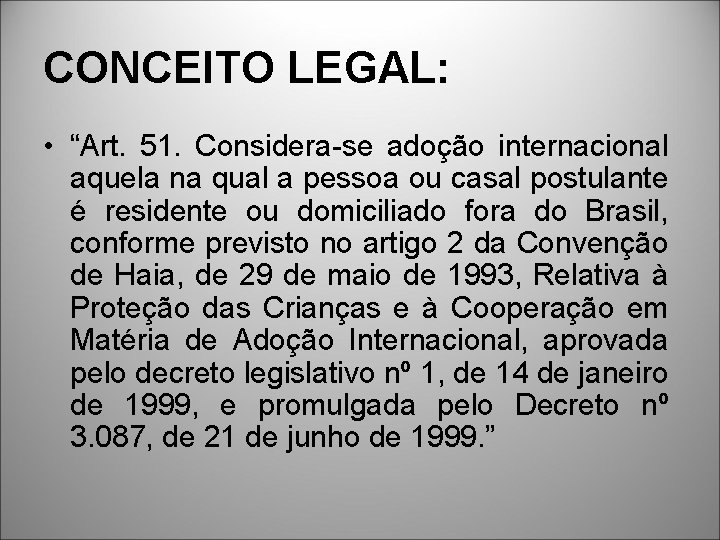 CONCEITO LEGAL:

• “Art. 51. Considera-se adoção internacional aquela na qual a pessoa ou casal postulante é residente ou domiciliado fora do Brasil, conforme previsto no artigo 2 da Convenção de Haia, de 29 de maio de 1993, Relativa à Proteção das Crianças e à Cooperação em Matéria de Adoção Internacional, aprovada pelo decreto legislativo nº 1, de 14 de janeiro de 1999, e promulgada pelo Decreto nº 3.087, de 21 de junho de 1999.”